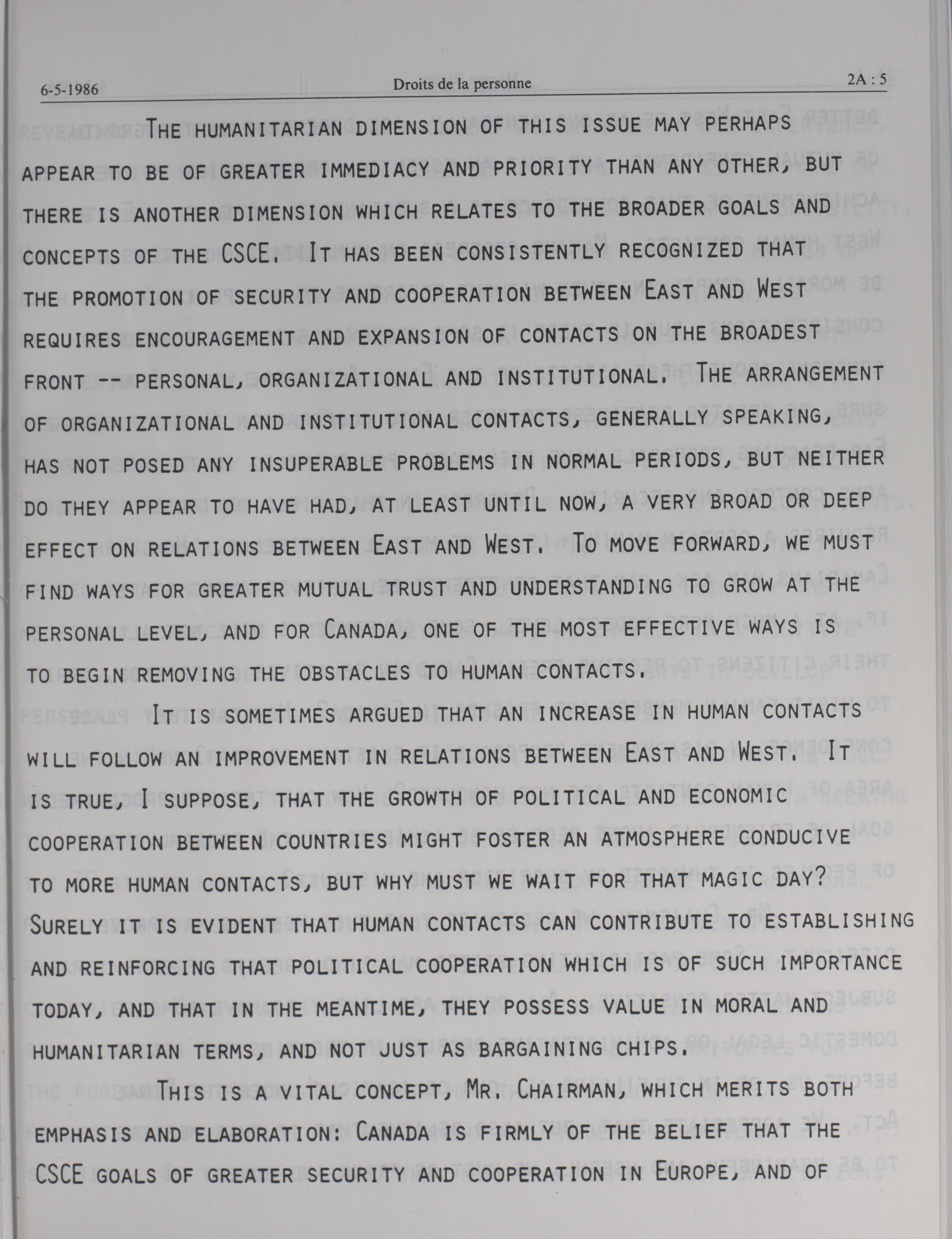 6-5-1986 Droits de la personne 2A : 5

THE HUMANITARIAN DIMENSION OF THIS ISSUE MAY PERHAPS APPEAR TO BE OF GREATER IMMEDIACY AND PRIORITY THAN ANY OTHER, BUT THERE IS ANOTHER DIMENSION WHICH RELATES TO THE BROADER GOALS AND CONCEPTS OF THE CSCE. IT HAS BEEN CONSISTENTLY RECOGNIZED THAT THE PROMOTION OF SECURITY AND COOPERATION BETWEEN EAST AND WEST REQUIRES ENCOURAGEMENT AND EXPANSION OF CONTACTS ON THE BROADEST FRONT -- PERSONAL, ORGANIZATIONAL AND INSTITUTIONAL. THE ARRANGEMENT OF ORGANIZATIONAL AND INSTITUTIONAL CONTACTS, GENERALLY SPEAKING, HAS NOT POSED ANY INSUPERABLE PROBLEMS IN NORMAL PERIODS, BUT NEITHER DO THEY APPEAR TO HAVE HAD, AT LEAST UNTIL NOW, A VERY BROAD OR DEEP EFFECT ON RELATIONS BETWEEN EAST AND WEST. TO MOVE FORWARD, WE MUST FIND WAYS FOR GREATER MUTUAL TRUST AND UNDERSTANDING TO GROW AT THE PERSONAL LEVEL, AND FOR CANADA, ONE OF THE MOST EFFECTIVE WAYS IS TO BEGIN REMOVING THE OBSTACLES TO HUMAN CONTACTS.

IT IS SOMETIMES ARGUED THAT AN INCREASE IN HUMAN CONTACTS WILL FOLLOW AN IMPROVEMENT IN RELATIONS BETWEEN EAST AND WEST. IT IS TRUE, I SUPPOSE, THAT THE GROWTH OF POLITICAL AND ECONOMIC COOPERATION BETWEEN COUNTRIES MIGHT FOSTER AN ATMOSPHERE CONDUCIVE TO MORE HUMAN CONTACTS, BUT WHY MUST WE WAIT FOR THAT MAGIC DAY? SURELY IT IS EVIDENT THAT HUMAN CONTACTS CAN CONTRIBUTE TO ESTABLISHING AND REINFORCING THAT POLITICAL COOPERATION WHICH IS OF SUCH IMPORTANCE TODAY, AND THAT IN THE MEANTIME, THEY POSSESS VALUE IN MORAL AND HUMANITARIAN TERMS, AND NOT JUST AS BARGAINING CHIPS.

THIS IS A VITAL CONCEPT, MR. CHAIRMAN, WHICH MERITS BOTH EMPHASIS AND ELABORATION: CANADA IS FIRMLY OF THE BELIEF THAT THE CSCE GOALS OF GREATER SECURITY AND COOPERATION IN EUROPE, AND OF